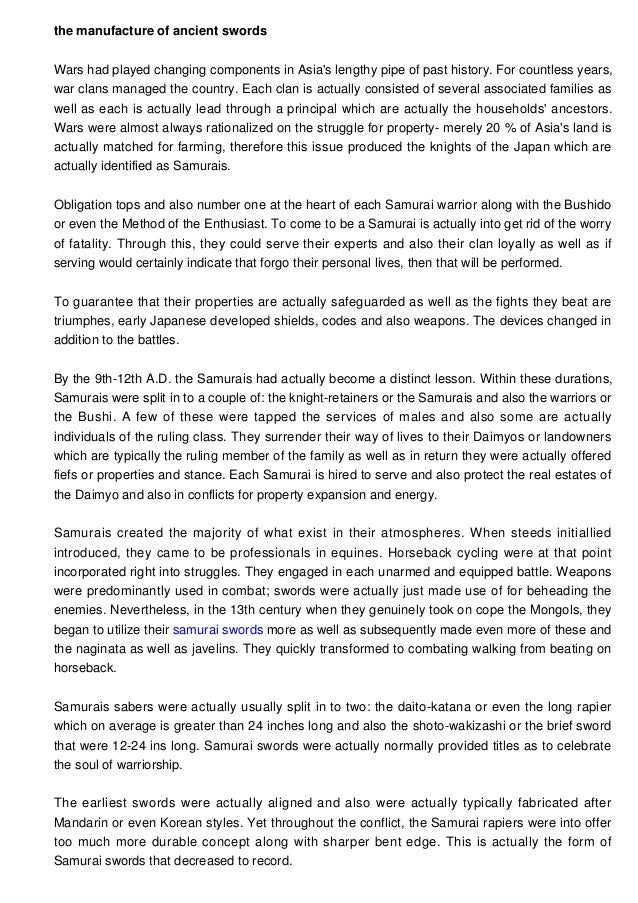 the manufacture of ancient swords

Wars had played changing components in Asia's lengthy pipe of past history. For countless years, war clans managed the country. Each clan is actually consisted of several associated families as well as each is actually lead through a principal which are actually the households' ancestors. Wars were almost always rationalized on the struggle for property- merely 20 % of Asia's land is actually matched for farming, therefore this issue produced the knights of the Japan which are actually identified as Samurais.

Obligation tops and also number one at the heart of each Samurai warrior along with the Bushido or even the Method of the Enthusiast. To come to be a Samurai is actually into get rid of the worry of fatality. Through this, they could serve their experts and also their clan loyally as well as if serving would certainly indicate that forgo their personal lives, then that will be performed.

To guarantee that their properties are actually safeguarded as well as the fights they beat are triumphes, early Japanese developed shields, codes and also weapons. The devices changed in addition to the battles.

By the 9th-12th A.D. the Samurais had actually become a distinct lesson. Within these durations, Samurais were split in to a couple of: the knight-retainers or the Samurais and also the warriors or the Bushi. A few of these were tapped the services of males and also some are actually individuals of the ruling class. They surrender their way of lives to their Daimyos or landowners which are typically the ruling member of the family as well as in return they were actually offered fiefs or properties and stance. Each Samurai is hired to serve and also protect the real estates of the Daimyo and also in conflicts for property expansion and energy.

Samurais created the majority of what exist in their atmospheres. When steeds initiallied introduced, they came to be professionals in equines. Horseback cycling were at that point incorporated right into struggles. They engaged in each unarmed and equipped battle. Weapons were predominantly used in combat; swords were actually just made use of for beheading the enemies. Nevertheless, in the 13th century when they genuinely took on cope the Mongols, they began to utilize their samurai swords more as well as subsequently made even more of these and the naginata as well as javelins. They quickly transformed to combating walking from beating on horseback.

Samurais sabers were actually usually split in to two: the daito-katana or even the long rapier which on average is greater than 24 inches long and also the shoto-wakizashi or the brief sword that were 12-24 ins long. Samurai swords were actually normally provided titles as to celebrate the soul of warriorship.

The earliest swords were actually aligned and also were actually typically fabricated after Mandarin or even Korean styles. Yet throughout the conflict, the Samurai rapiers were into offer too much more durable concept along with sharper bent edge. This is actually the form of Samurai swords that decreased to record.